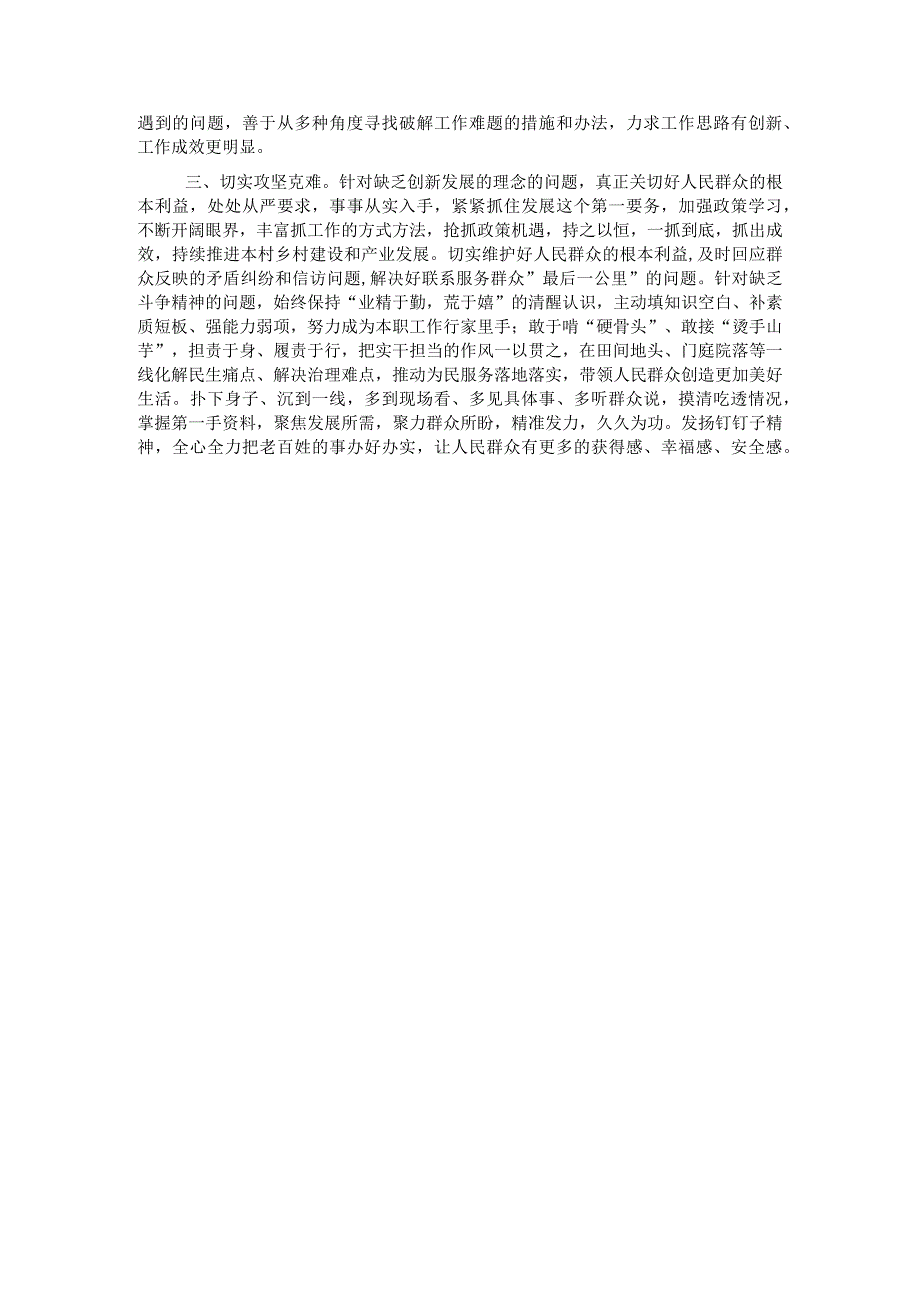 遇到的问题，善于从多种角度寻找破解工作难题的措施和办法，力求工作思路有创新、工作成效更明显。

三、切实攻坚克难。针对缺乏创新发展的理念的问题，真正关切好人民群众的根本利益，处处从严要求，事事从实入手，紧紧抓住发展这个第一要务，加强政策学习，不断开阔眼界，丰富抓工作的方式方法，抢抓政策机遇，持之以恒，一抓到底，抓出成效，持续推进本村乡村建设和产业发展。切实维护好人民群众的根本利益，及时回应群众反映的矛盾纠纷和信访问题，解决好联系服务群众”最后一公里”的问题。针对缺乏斗争精神的问题，始终保持“业精于勤，荒于嬉”的清醒认识，主动填知识空白、补素质短板、强能力弱项，努力成为本职工作行家里手；敢于啃“硬骨头”、敢接“烫手山芋”，担责于身、履责于行，把实干担当的作风一以贯之，在田间地头、门庭院落等一线化解民生痛点、解决治理难点，推动为民服务落地落实，带领人民群众创造更加美好生活。扑下身子、沉到一线，多到现场看、多见具体事、多听群众说，摸清吃透情况，掌握第一手资料，聚焦发展所需，聚力群众所盼，精准发力，久久为功。发扬钉钉子精神，全心全力把老百姓的事办好办实，让人民群众有更多的获得感、幸福感、安全感。